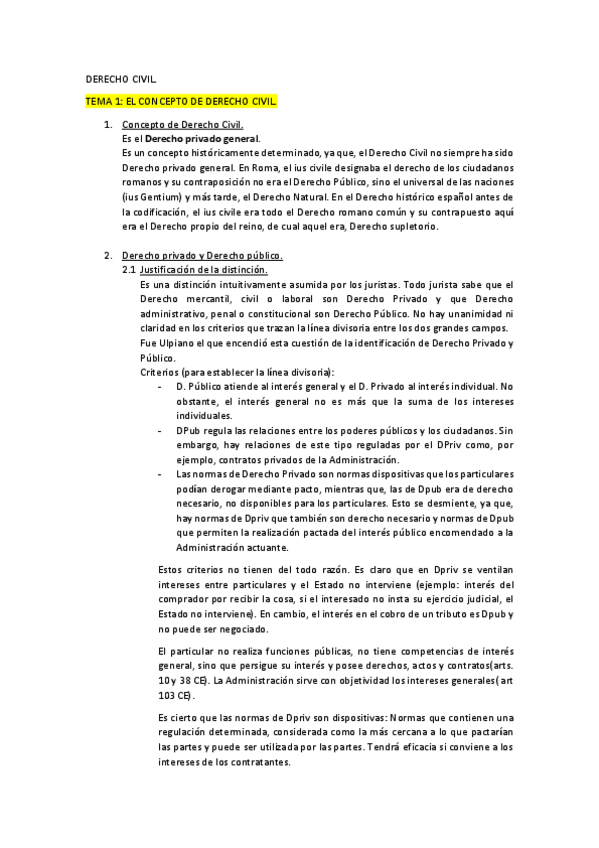 DERECHO CIVIL.

TEMA 1: EL CONCEPTO DE DERECHO CIVIL.

1. Concepto de Derecho Civil.
Es el Derecho privado general.
Es un concepto históricamente determinado, ya que, el Derecho Civil no siempre ha sido Derecho privado general. En Roma, el ius civile designaba el derecho de los ciudadanos romanos y su contraposición no era el Derecho Público, sino el universal de las naciones (ius Gentium) y más tarde, el Derecho Natural. En el Derecho histórico español antes de la codificación, el ius civile era todo el Derecho romano común y su contrapuesto aquí era el Derecho propio del reino, de cual aquel era, Derecho supletorio.

2. Derecho privado y Derecho público.
2.1 Justificación de la distinción.
Es una distinción intuitivamente asumida por los juristas. Todo jurista sabe que el Derecho mercantil, civil o laboral son Derecho Privado y que Derecho administrativo, penal o constitucional son Derecho Público. No hay unanimidad ni claridad en los criterios que trazan la línea divisoria entre los dos grandes campos.
Fue Ulpiano el que encendió esta cuestión de la identificación de Derecho Privado y Público.
Criterios (para establecer la línea divisoria):
- D. Público atiende al interés general y el D. Privado al interés individual. No obstante, el interés general no es más que la suma de los intereses individuales.
- DPub regula las relaciones entre los poderes públicos y los ciudadanos. Sin embargo, hay relaciones de este tipo reguladas por el DPriv como, por ejemplo, contratos privados de la Administración.
- Las normas de Derecho Privado son normas dispositivas que los particulares podían derogar mediante pacto, mientras que, las de Dpub era de derecho necesario, no disponibles para los particulares. Esto se desmiente, ya que, hay normas de Dpriv que también son derecho necesario y normas de Dpub que permiten la realización pactada del interés público encomendado a la Administración actuante.

Estos criterios no tienen del todo razón. Es claro que en Dpriv se ventilan intereses entre particulares y el Estado no interviene (ejemplo: interés del comprador por recibir la cosa, si el interesado no insta su ejercicio judicial, el Estado no interviene). En cambio, el interés en el cobro de un tributo es Dpub y no puede ser negociado.

El particular no realiza funciones públicas, no tiene competencias de interés general, sino que persigue su interés y posee derechos, actos y contratos(arts. 10 y 38 CE). La Administración sirve con objetividad los intereses generales( art 103 CE).

Es cierto que las normas de Dpriv son dispositivas: Normas que contienen una regulación determinada, considerada como la más cercana a lo que pactarían las partes y puede ser utilizada por las partes. Tendrá eficacia si conviene a los intereses de los contratantes.